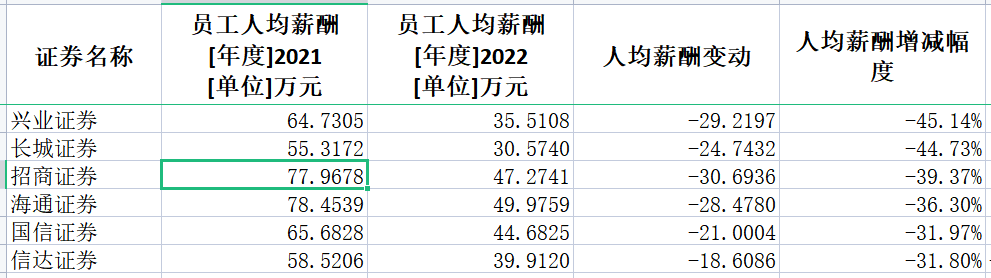 | 证券名称 | 员工人均薪酬 [年度]2021 [单位]万元 | 员工人均薪酬 [年度]2022 [单位]万元 | 人均薪酬变动 | 人均薪酬增减幅度 |
|---|---|---|---|---|
| 兴业证券 | 64.7305 | 35.5108 | -29.2197 | -45.14% |
| 长城证券 | 55.3172 | 30.5740 | -24.7432 | -44.73% |
| 招商证券 | 77.9678 | 47.2741 | -30.6936 | -39.37% |
| 海通证券 | 78.4539 | 49.9759 | -28.4780 | -36.30% |
| 国信证券 | 65.6828 | 44.6825 | -21.0004 | -31.97% |
| 信达证券 | 58.5206 | 39.9120 | -18.6086 | -31.80% |